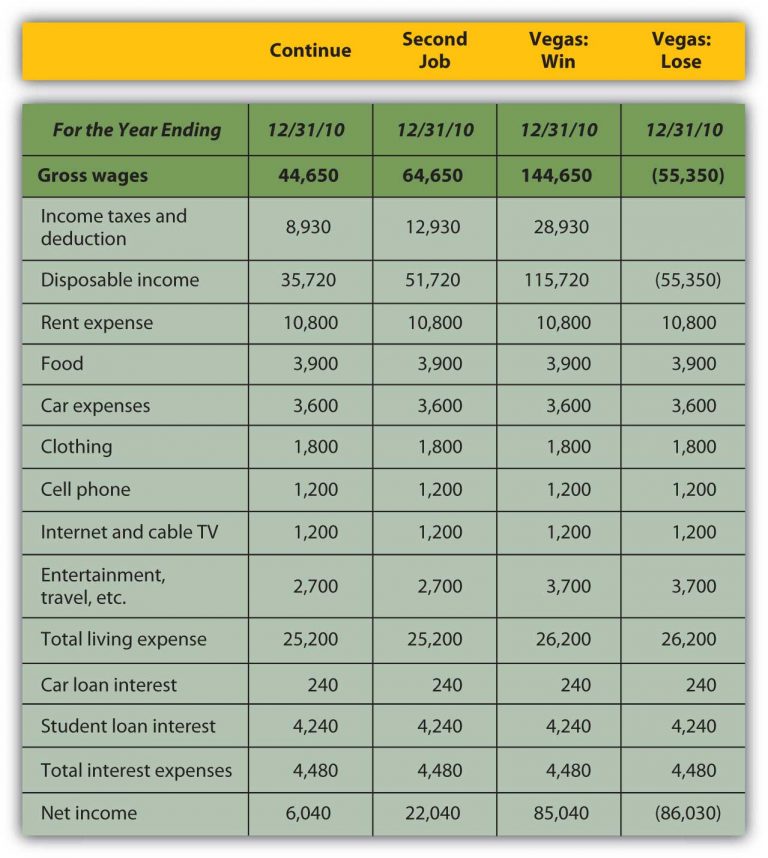 | | Continue | Second Job | Vegas: Win | Vegas: Lose |
|---|---|---|---|---|
| For the Year Ending | 12/31/10 | 12/31/10 | 12/31/10 | 12/31/10 |
| Gross wages | 44,650 | 64,650 | 144,650 | (55,350) |
| Income taxes and deduction | 8,930 | 12,930 | 28,930 | |
| Disposable income | 35,720 | 51,720 | 115,720 | (55,350) |
| Rent expense | 10,800 | 10,800 | 10,800 | 10,800 |
| Food | 3,900 | 3,900 | 3,900 | 3,900 |
| Car expenses | 3,600 | 3,600 | 3,600 | 3,600 |
| Clothing | 1,800 | 1,800 | 1,800 | 1,800 |
| Cell phone | 1,200 | 1,200 | 1,200 | 1,200 |
| Internet and cable TV | 1,200 | 1,200 | 1,200 | 1,200 |
| Entertainment, travel, etc. | 2,700 | 2,700 | 3,700 | 3,700 |
| Total living expense | 25,200 | 25,200 | 26,200 | 26,200 |
| Car loan interest | 240 | 240 | 240 | 240 |
| Student loan interest | 4,240 | 4,240 | 4,240 | 4,240 |
| Total interest expenses | 4,480 | 4,480 | 4,480 | 4,480 |
| Net income | 6,040 | 22,040 | 85,040 | (86,030) |